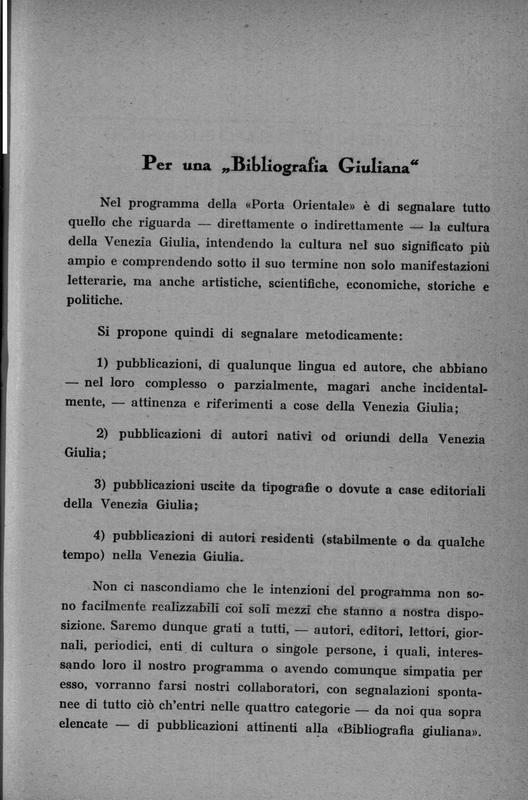 Per una „Bibliografia Giuliana“

Nel programma della «Porta Orientale» è di segnalare tutto quello che riguarda — direttamente o indirettamente — la cultura della Venezia Giulia, intendendo la cultura nel suo significato più ampio e comprendendo sotto il suo termine non solo manifestazioni letterarie, ma anche artistiche, scientifiche, economiche, storiche e politiche.

Si propone quindi di segnalare metodicamente:

1) pubblicazioni, di qualunque lingua ed autore, che abbiano — nel loro complesso o parzialmente, magari anche incidentalmente, — attinenza e riferimenti a cose della Venezia Giulia;

2) pubblicazioni di autori nativi od oriundi della Venezia Giulia;

3) pubblicazioni uscite da tipografie o dovute a case editoriali della Venezia Giulia;

4) pubblicazioni di autori residenti (stabilmente o da qualche tempo) nella Venezia Giulia.

Non ci nascondiamo che le intenzioni del programma non sono facilmente realizzabili coi soli mezzi che stanno a nostra disposizione. Saremo dunque grati a tutti, — autori, editori, lettori, giornali, periodici, enti di cultura o singole persone, i quali, interessando loro il nostro programma o avendo comunque simpatia per esso, vorranno farsi nostri collaboratori, con segnalazioni spontanee di tutto ciò ch'entri nelle quattro categorie — da noi qua sopra elencate — di pubblicazioni attinenti alla «Bibliografia giuliana».